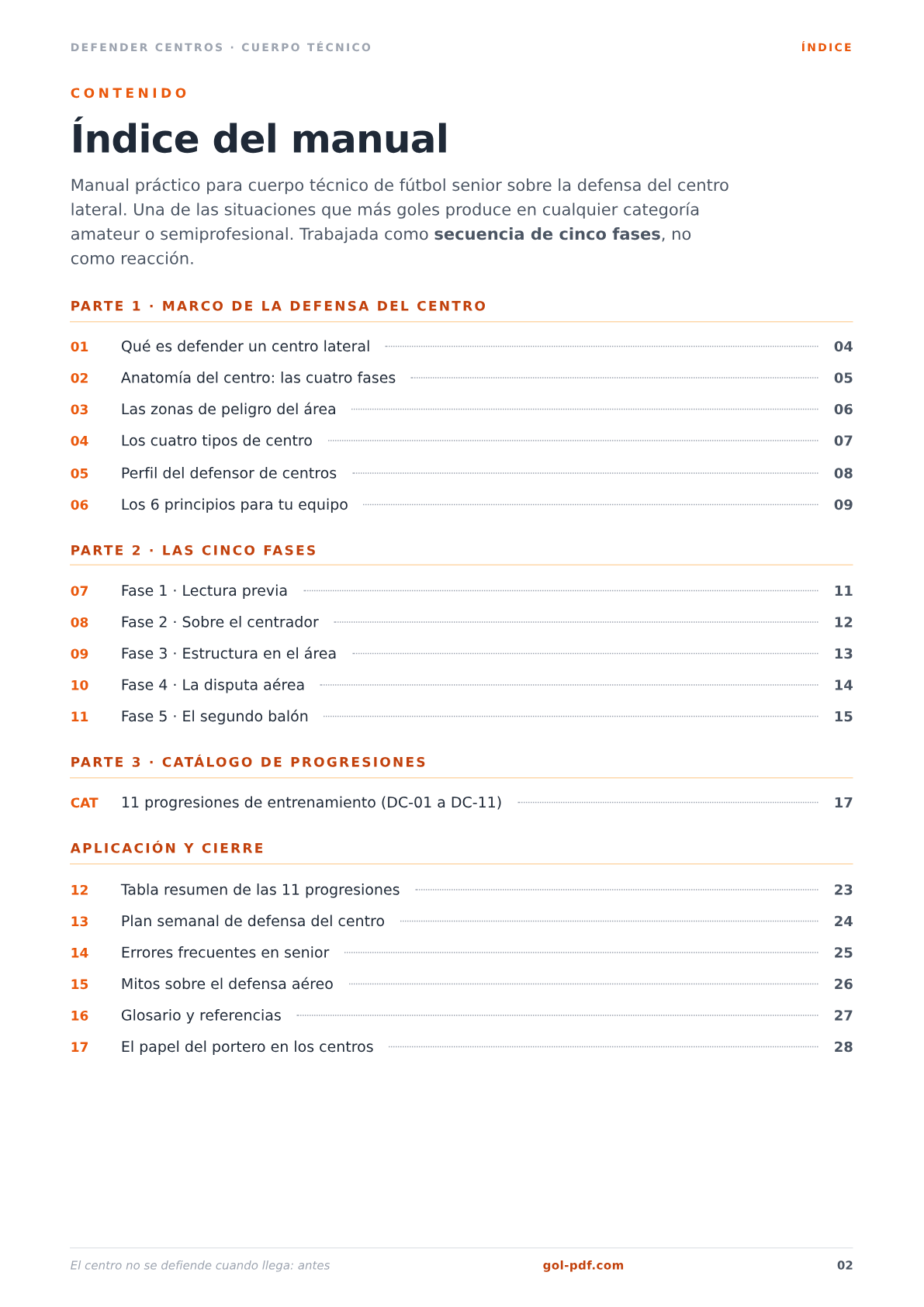 DEFENDER CENTROS · CUERPO TÉCNICO
ÍNDICE

CONTENIDO

Índice del manual

Manual práctico para cuerpo técnico de fútbol senior sobre la defensa del centro lateral. Una de las situaciones que más goles produce en cualquier categoría amateur o semiprofesional. Trabajada como secuencia de cinco fases, no como reacción.

PARTE 1 · MARCO DE LA DEFENSA DEL CENTRO

01 Qué es defender un centro lateral 04
02 Anatomía del centro: las cuatro fases 05
03 Las zonas de peligro del área 06
04 Los cuatro tipos de centro 07
05 Perfil del defensor de centros 08
06 Los 6 principios para tu equipo 09

PARTE 2 · LAS CINCO FASES

07 Fase 1 · Lectura previa 11
08 Fase 2 · Sobre el centrador 12
09 Fase 3 · Estructura en el área 13
10 Fase 4 · La disputa aérea 14
11 Fase 5 · El segundo balón 15

PARTE 3 · CATÁLOGO DE PROGRESIONES

CAT 11 progresiones de entrenamiento (DC-01 a DC-11) 17

APLICACIÓN Y CIERRE

12 Tabla resumen de las 11 progresiones 23
13 Plan semanal de defensa del centro 24
14 Errores frecuentes en senior 25
15 Mitos sobre el defensa aéreo 26
16 Glosario y referencias 27
17 El papel del portero en los centros 28

El centro no se defiende cuando llega: antes
gol-pdf.com
02